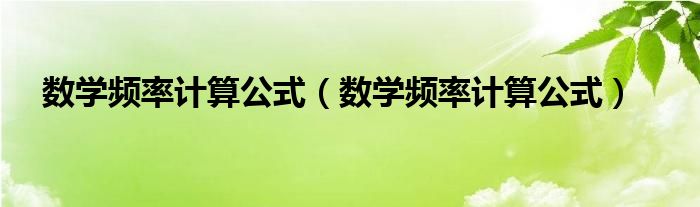 数学频率计算公式（数学频率计算公式）